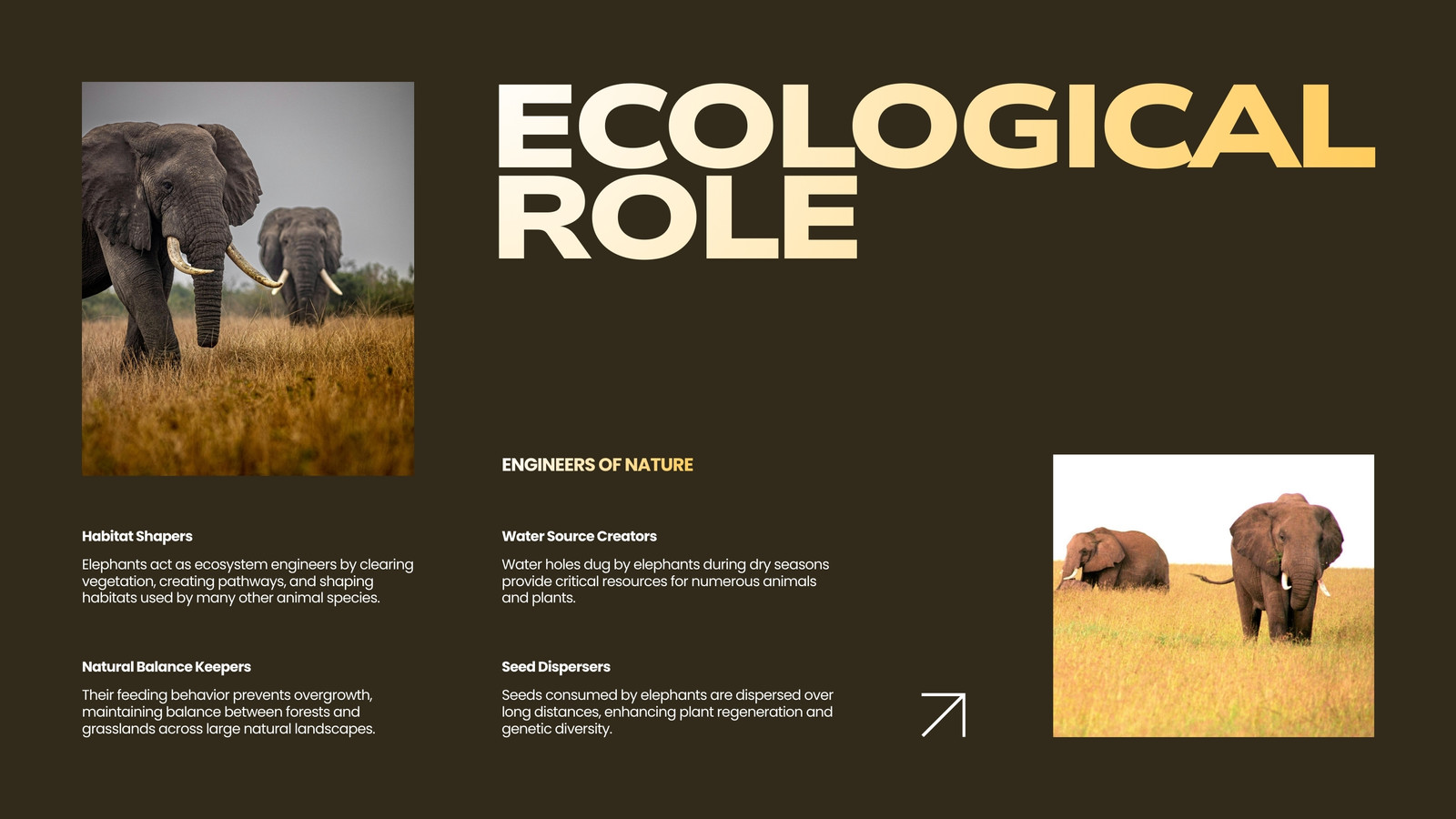 ECOLOGICAL ROLE

ENGINEERS OF NATURE

Habitat Shapers

Elephants act as ecosystem engineers by clearing vegetation, creating pathways, and shaping habitats used by many other animal species.

Natural Balance Keepers

Their feeding behavior prevents overgrowth, maintaining balance between forests and grasslands across large natural landscapes.

Water Source Creators

Water holes dug by elephants during dry seasons provide critical resources for numerous animals and plants.

Seed Dispersers

Seeds consumed by elephants are dispersed over long distances, enhancing plant regeneration and genetic diversity.